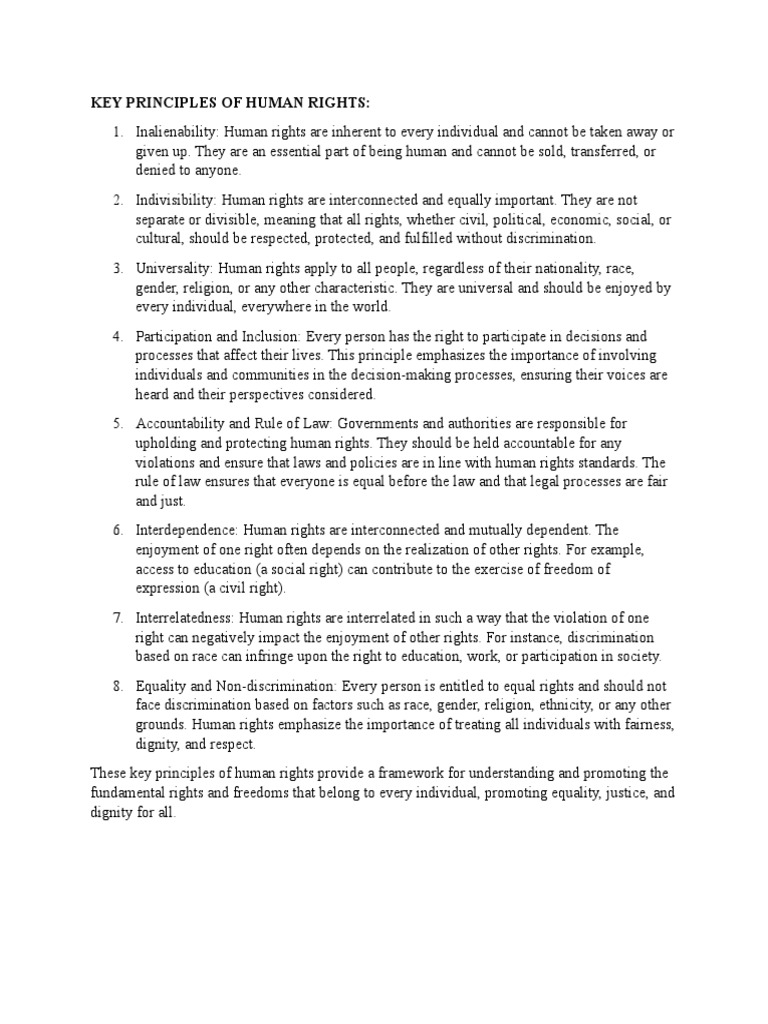 KEY PRINCIPLES OF HUMAN RIGHTS:

1. Inalienability: Human rights are inherent to every individual and cannot be taken away or given up. They are an essential part of being human and cannot be sold, transferred, or denied to anyone.

2. Indivisibility: Human rights are interconnected and equally important. They are not separate or divisible, meaning that all rights, whether civil, political, economic, social, or cultural, should be respected, protected, and fulfilled without discrimination.

3. Universality: Human rights apply to all people, regardless of their nationality, race, gender, religion, or any other characteristic. They are universal and should be enjoyed by every individual, everywhere in the world.

4. Participation and Inclusion: Every person has the right to participate in decisions and processes that affect their lives. This principle emphasizes the importance of involving individuals and communities in the decision-making processes, ensuring their voices are heard and their perspectives considered.

5. Accountability and Rule of Law: Governments and authorities are responsible for upholding and protecting human rights. They should be held accountable for any violations and ensure that laws and policies are in line with human rights standards. The rule of law ensures that everyone is equal before the law and that legal processes are fair and just.

6. Interdependence: Human rights are interconnected and mutually dependent. The enjoyment of one right often depends on the realization of other rights. For example, access to education (a social right) can contribute to the exercise of freedom of expression (a civil right).

7. Interrelatedness: Human rights are interrelated in such a way that the violation of one right can negatively impact the enjoyment of other rights. For instance, discrimination based on race can infringe upon the right to education, work, or participation in society.

8. Equality and Non-discrimination: Every person is entitled to equal rights and should not face discrimination based on factors such as race, gender, religion, ethnicity, or any other grounds. Human rights emphasize the importance of treating all individuals with fairness, dignity, and respect.

These key principles of human rights provide a framework for understanding and promoting the fundamental rights and freedoms that belong to every individual, promoting equality, justice, and dignity for all.